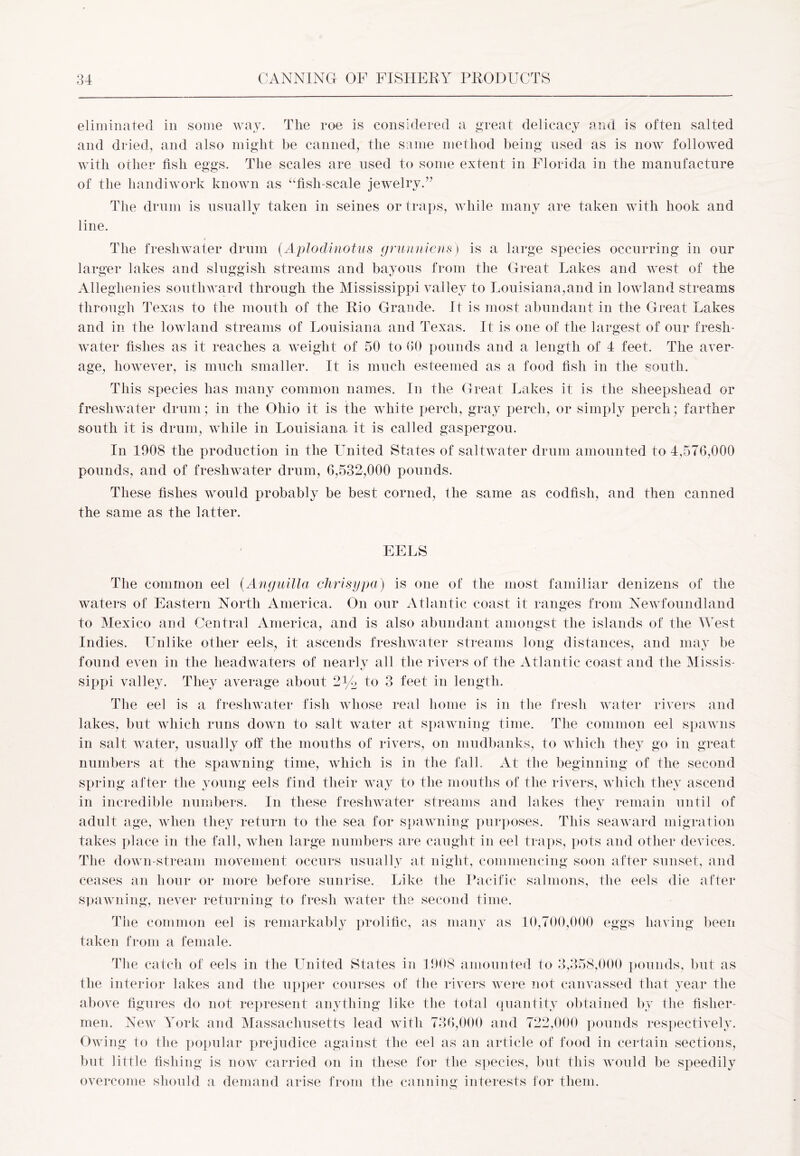 34 CANNING OF FISHERY PRODUCTS

eliminated in some way. The roe is considered a great delicacy and is often salted and dried, and also might be canned, the same method being used as is now followed with other fish eggs. The scales are used to some extent in Florida in the manufacture of the handiwork known as "fish-scale jewelry."

The drum is usually taken in seines or traps, while many are taken with hook and line.

The freshwater drum (Aplodinotus grunniens) is a large species occurring in our larger lakes and sluggish streams and bayous from the Great Lakes and west of the Alleghenies southward through the Mississippi valley to Louisiana,and in lowland streams through Texas to the mouth of the Rio Grande. It is most abundant in the Great Lakes and in the lowland streams of Louisiana and Texas. It is one of the largest of our freshwater fishes as it reaches a weight of 50 to 60 pounds and a length of 4 feet. The average, however, is much smaller. It is much esteemed as a food fish in the south.

This species has many common names. In the Great Lakes it is the sheepshead or freshwater drum; in the Ohio it is the white perch, gray perch, or simply perch; farther south it is drum, while in Louisiana it is called gaspergou.

In 1908 the production in the United States of saltwater drum amounted to 4,576,000 pounds, and of freshwater drum, 6,532,000 pounds.

These fishes would probably be best corned, the same as codfish, and then canned the same as the latter.

EELS

The common eel (Anguilla chrisypa) is one of the most familiar denizens of the waters of Eastern North America. On our Atlantic coast it ranges from Newfoundland to Mexico and Central America, and is also abundant amongst the islands of the West Indies. Unlike other eels, it ascends freshwater streams long distances, and may be found even in the headwaters of nearly all the rivers of the Atlantic coast and the Mississippi valley. They average about $2\frac{1}{2}$ to 3 feet in length.

The eel is a freshwater fish whose real home is in the fresh water rivers and lakes, but which runs down to salt water at spawning time. The common eel spawns in salt water, usually off the mouths of rivers, on mudbanks, to which they go in great numbers at the spawning time, which is in the fall. At the beginning of the second spring after the young eels find their way to the mouths of the rivers, which they ascend in incredible numbers. In these freshwater streams and lakes they remain until of adult age, when they return to the sea for spawning purposes. This seaward migration takes place in the fall, when large numbers are caught in eel traps, pots and other devices. The down-stream movement occurs usually at night, commencing soon after sunset, and ceases an hour or more before sunrise. Like the Pacific salmons, the eels die after spawning, never returning to fresh water the second time.

The common eel is remarkably prolific, as many as 10,700,000 eggs having been taken from a female.

The catch of eels in the United States in 1908 amounted to 3,358,000 pounds, but as the interior lakes and the upper courses of the rivers were not canvassed that year the above figures do not represent anything like the total quantity obtained by the fishermen. New York and Massachusetts lead with 736,000 and 722,000 pounds respectively. Owing to the popular prejudice against the eel as an article of food in certain sections, but little fishing is now carried on in these for the species, but this would be speedily overcome should a demand arise from the canning interests for them.